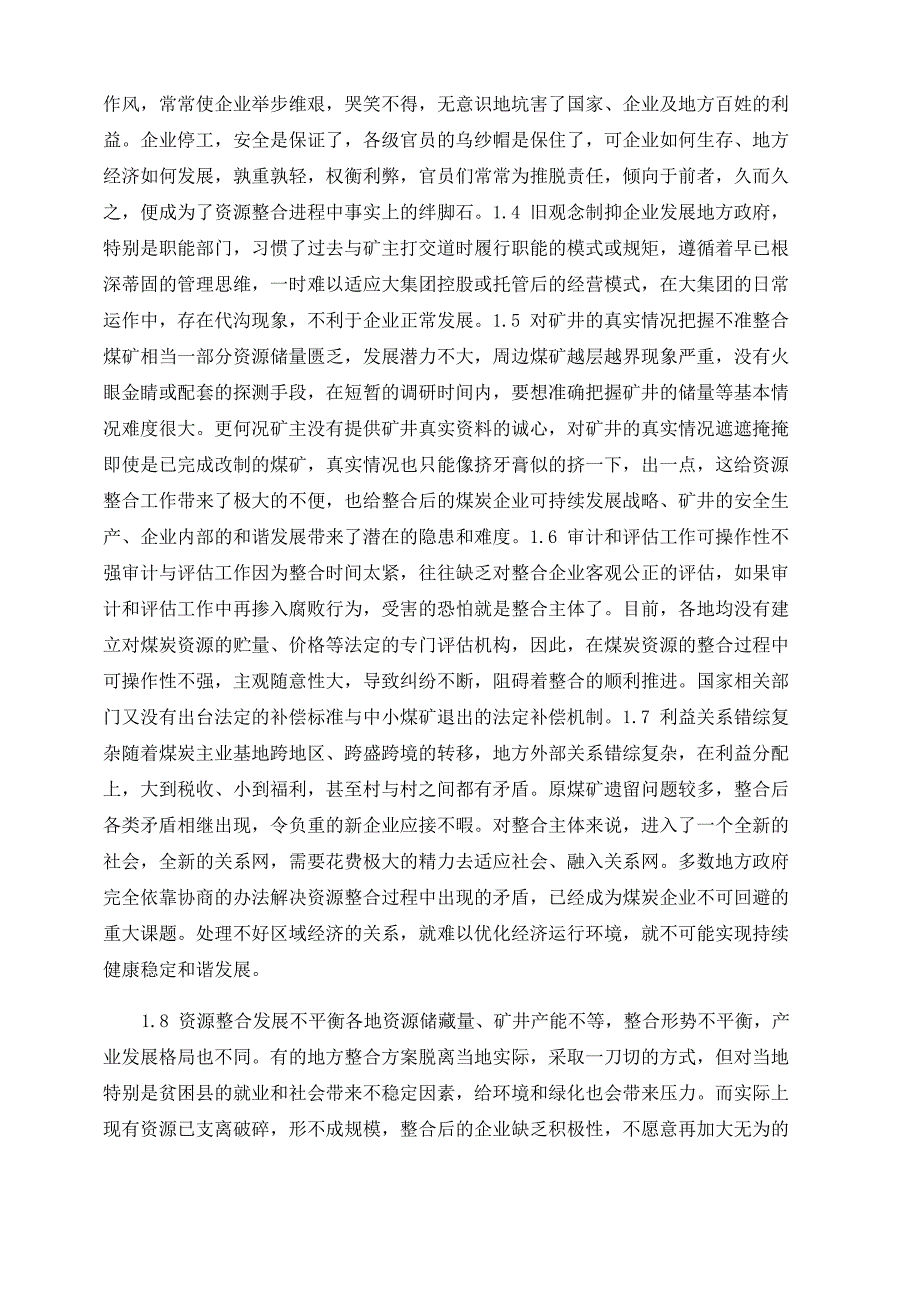 作风，常常使企业举步维艰，哭笑不得，无意识地坑害了国家、企业及地方百姓的利益。企业停工，安全是保证了，各级官员的乌纱帽是保住了，可企业如何生存、地方经济如何发展，孰重孰轻，权衡利弊，官员们常常为推脱责任，倾向于前者，久而久之，便成为了资源整合进程中事实上的绊脚石。1.4 旧观念制抑企业发展地方政府，特别是职能部门，习惯了过去与矿主打交道时履行职能的模式或规矩，遵循着早已根深蒂固的管理思维，一时难以适应大集团控股或托管后的经营模式，在大集团的日常运作中，存在代沟现象，不利于企业正常发展。1.5 对矿井的真实情况把握不准整合煤矿相当一部分资源储量匮乏，发展潜力不大，周边煤矿越层越界现象严重，没有火眼金睛或配套的探测手段，在短暂的调研时间内，要想准确把握矿井的储量等基本情况难度很大。更何况矿主没有提供矿井真实资料的诚心，对矿井的真实情况遮遮掩掩即使是已完成改制的煤矿，真实情况也只能像挤牙膏似的挤一下，出一点，这给资源整合工作带来了极大的不便，也给整合后的煤炭企业可持续发展战略、矿井的安全生产、企业内部的和谐发展带来了潜在的隐患和难度。1.6 审计和评估工作可操作性不强审计与评估工作因为整合时间太紧，往往缺乏对整合企业客观公正的评估，如果审计和评估工作中再掺入腐败行为，受害的恐怕就是整合主体了。目前，各地均没有建立对煤炭资源的贮量、价格等法定的专门评估机构，因此，在煤炭资源的整合过程中可操作性不强，主观随意性大，导致纠纷不断，阻碍着整合的顺利推进。国家相关部门又没有出台法定的补偿标准与中小煤矿退出的法定补偿机制。1.7 利益关系错综复杂随着煤炭主业基地跨地区、跨盛跨境的转移，地方外部关系错综复杂，在利益分配上，大到税收、小到福利，甚至村与村之间都有矛盾。原煤矿遗留问题较多，整合后各类矛盾相继出现，令负重的新企业应接不暇。对整合主体来说，进入了一个全新的社会，全新的关系网，需要花费极大的精力去适应社会、融入关系网。多数地方政府完全依靠协商的办法解决资源整合过程中出现的矛盾，已经成为煤炭企业不可回避的重大课题。处理不好区域经济的关系，就难以优化经济运行环境，就不可能实现持续健康稳定和谐发展。

1.8 资源整合发展不平衡各地资源储藏量、矿井产能不等，整合形势不平衡，产业发展格局也不同。有的地方整合方案脱离当地实际，采取一刀切的方式，但对当地特别是贫困县的就业和社会带来不稳定因素，给环境和绿化也会带来压力。而实际上现有资源已支离破碎，形不成规模，整合后的企业缺乏积极性，不愿意再加大无为的